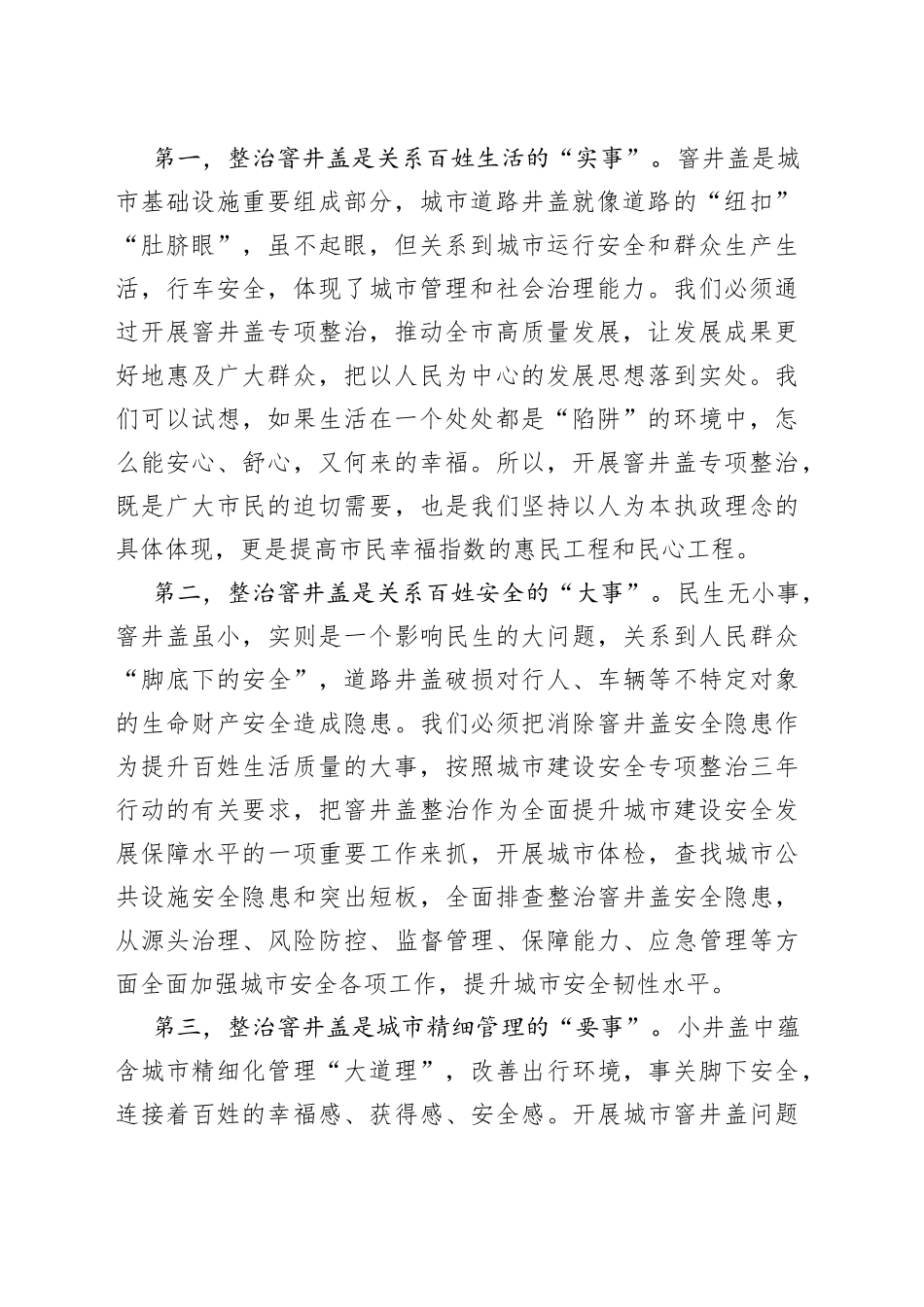 第一，整治窨井盖是关系百姓生活的“实事”。窨井盖是城市基础设施重要组成部分，城市道路井盖就像道路的“纽扣”“肚脐眼”，虽不起眼，但关系到城市运行安全和群众生产生活，行车安全，体现了城市管理和社会治理能力。我们必须通过开展窨井盖专项整治，推动全市高质量发展，让发展成果更好地惠及广大群众，把以人民为中心的发展思想落到实处。我们可以试想，如果生活在一个处处都是“陷阱”的环境中，怎么能安心、舒心，又何来的幸福。所以，开展窨井盖专项整治，既是广大市民的迫切需要，也是我们坚持以人为本执政理念的具体体现，更是提高市民幸福指数的惠民工程和民心工程。

第二，整治窨井盖是关系百姓安全的“大事”。民生无小事，窨井盖虽小，实则是一个影响民生的大问题，关系到人民群众“脚底下的安全”，道路井盖破损对行人、车辆等不特定对象的生命财产安全造成隐患。我们必须把消除窨井盖安全隐患作为提升百姓生活质量的大事，按照城市建设安全专项整治三年行动的有关要求，把窨井盖整治作为全面提升城市建设安全发展保障水平的一项重要工作来抓，开展城市体检，查找城市公共设施安全隐患和突出短板，全面排查整治窨井盖安全隐患，从源头治理、风险防控、监督管理、保障能力、应急管理等方面全面加强城市安全各项工作，提升城市安全韧性水平。

第三，整治窨井盖是城市精细管理的“要事”。小井盖中蕴含城市精细化管理“大道理”，改善出行环境，事关脚下安全，连接着百姓的幸福感、获得感、安全感。开展城市窨井盖问题